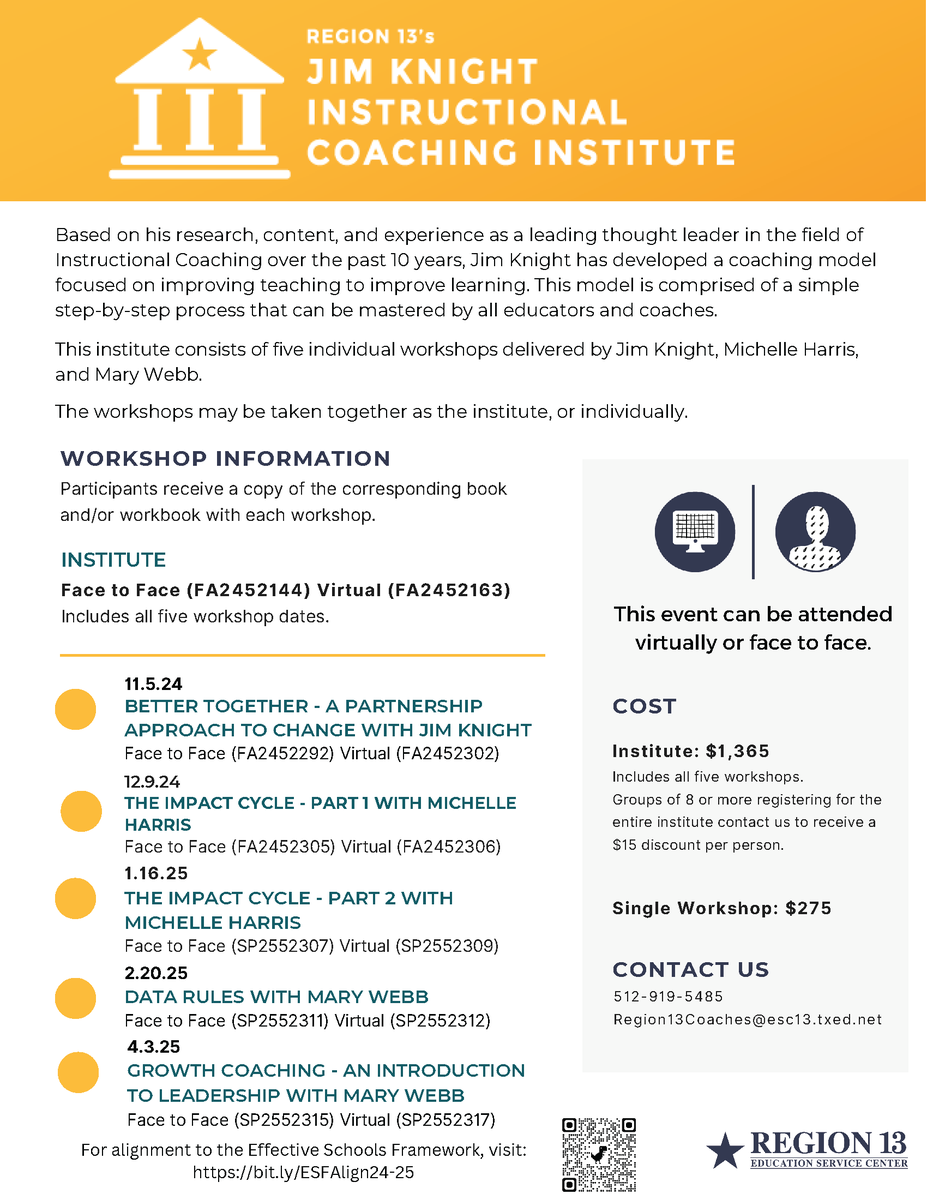 REGION 13's
JIM KNIGHT
INSTRUCTIONAL
COACHING INSTITUTE

Based on his research, content, and experience as a leading thought leader in the field of Instructional Coaching over the past 10 years, Jim Knight has developed a coaching model focused on improving teaching to improve learning. This model is comprised of a simple step-by-step process that can be mastered by all educators and coaches.

This institute consists of five individual workshops delivered by Jim Knight, Michelle Harris, and Mary Webb.

The workshops may be taken together as the institute, or individually.

WORKSHOP INFORMATION

Participants receive a copy of the corresponding book and/or workbook with each workshop.

INSTITUTE

Face to Face (FA2452144) Virtual (FA2452163)

Includes all five workshop dates.

11.5.24
BETTER TOGETHER - A PARTNERSHIP APPROACH TO CHANGE WITH JIM KNIGHT
Face to Face (FA2452292) Virtual (FA2452302)

12.9.24
THE IMPACT CYCLE - PART 1 WITH MICHELLE HARRIS
Face to Face (FA2452305) Virtual (FA2452306)

1.16.25
THE IMPACT CYCLE - PART 2 WITH MICHELLE HARRIS
Face to Face (SP2552307) Virtual (SP2552309)

2.20.25
DATA RULES WITH MARY WEBB
Face to Face (SP2552311) Virtual (SP2552312)

4.3.25
GROWTH COACHING - AN INTRODUCTION TO LEADERSHIP WITH MARY WEBB
Face to Face (SP2552315) Virtual (SP2552317)

For alignment to the Effective Schools Framework, visit: https://bit.ly/ESFAlign24-25

This event can be attended virtually or face to face.

COST

Institute: $1,365

Includes all five workshops.
Groups of 8 or more registering for the entire institute contact us to receive a $15 discount per person.

Single Workshop: $275

CONTACT US

512-919-5485
Region13Coaches@esc13.txed.net

REGION 13
EDUCATION SERVICE CENTER